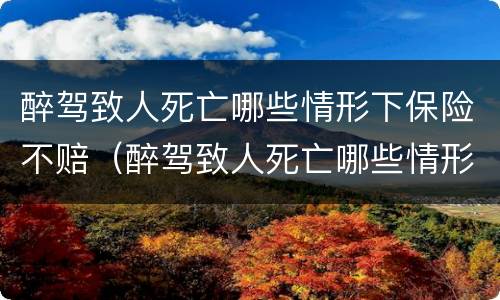 醉驾致人死亡哪些情形下保险不赔（醉驾致人死亡哪些情形